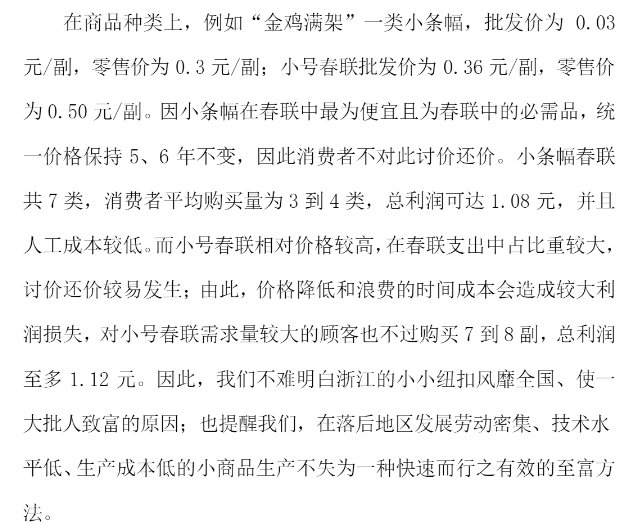 在商品种类上，例如“金鸡满架”一类小条幅，批发价为 0.03 元/副，零售价为 0.3 元/副；小号春联批发价为 0.36 元/副，零售价为 0.50 元/副。因小条幅在春联中最为便宜且为春联中的必需品，统一价格保持 5、6 年不变，因此消费者不对此讨价还价。小条幅春联共 7 类，消费者平均购买量为 3 到 4 类，总利润可达 1.08 元，并且人工成本较低。而小号春联相对价格较高，在春联支出中占比重较大，讨价还价较易发生；由此，价格降低和浪费的时间成本会造成较大利润损失，对小号春联需求量较大的顾客也不过购买 7 到 8 副，总利润至多 1.12 元。因此，我们不难明白浙江的小小纽扣风靡全国、使一大批人致富的原因；也提醒我们，在落后地区发展劳动密集、技术水平低、生产成本低的小商品生产不失为一种快速而行之有效的至富方法。